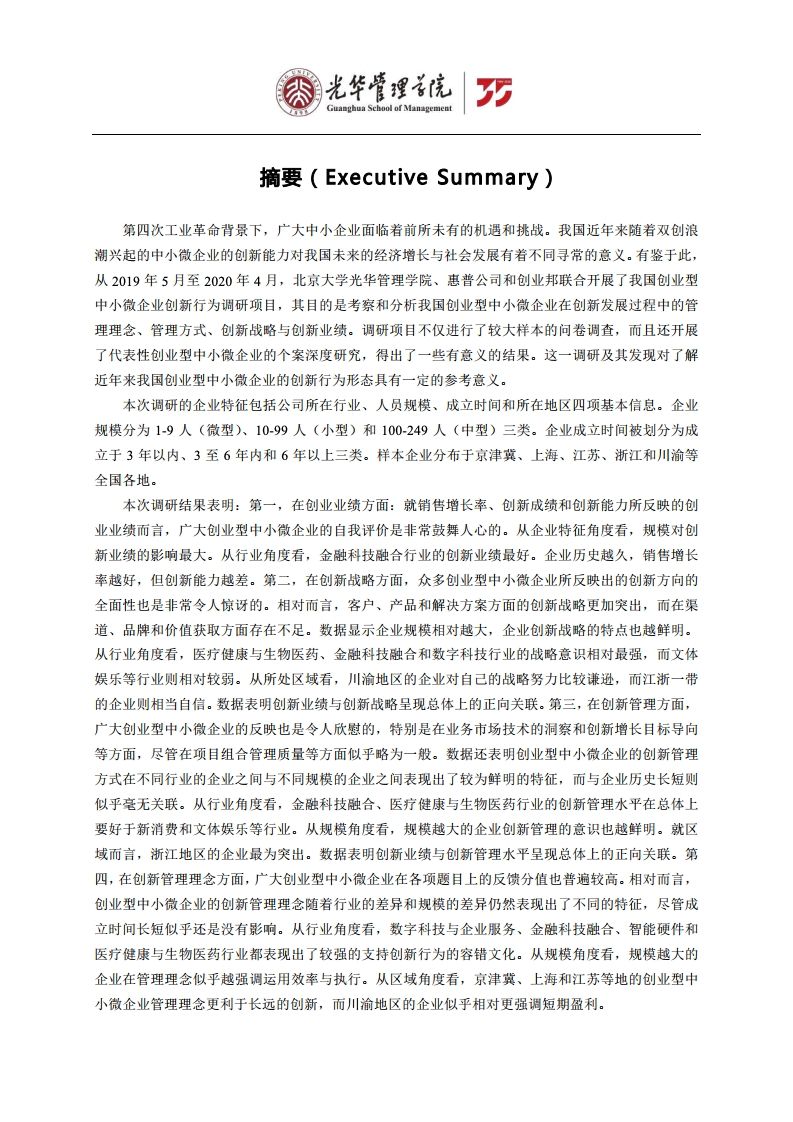 光华管理学院
Guanghua School of Management

摘要（Executive Summary）

第四次工业革命背景下，广大中小企业面临着前所未有的机遇和挑战。我国近年来随着双创浪潮兴起的中小微企业的创新能力对我国未来的经济增长与社会发展有着不同寻常的意义。有鉴于此，从 2019 年 5 月至 2020 年 4 月，北京大学光华管理学院、惠普公司和创业邦联合开展了我国创业型中小微企业创新行为调研项目，其目的是考察和分析我国创业型中小微企业在创新发展过程中的管理理念、管理方式、创新战略与创新业绩。调研项目不仅进行了较大样本的问卷调查，而且还开展了代表性创业型中小微企业的个案深度研究，得出了一些有意义的结果。这一调研及其发现对了解近年来我国创业型中小微企业的创新行为形态具有一定的参考意义。

本次调研的企业特征包括公司所在行业、人员规模、成立时间和所在地区四项基本信息。企业规模分为 1-9 人（微型）、10-99 人（小型）和 100-249 人（中型）三类。企业成立时间被划分为成立于 3 年以内、3 至 6 年内和 6 年以上三类。样本企业分布于京津冀、上海、江苏、浙江和川渝等全国各地。

本次调研结果表明：第一，在创业业绩方面：就销售增长率、创新成绩和创新能力所反映的创业业绩而言，广大创业型中小微企业的自我评价是非常鼓舞人心的。从企业特征角度看，规模对创新业绩的影响最大。从行业角度看，金融科技融合行业的创新业绩最好。企业历史越久，销售增长率越好，但创新能力越差。第二，在创新战略方面，众多创业型中小微企业所反映出的创新方向的全面性也是非常令人惊讶的。相对而言，客户、产品和解决方案方面的创新战略更加突出，而在渠道、品牌和价值获取方面存在不足。数据显示企业规模相对越大，企业创新战略的特点也越鲜明。从行业角度看，医疗健康与生物医药、金融科技融合和数字科技行业的战略意识相对最强，而文体娱乐等行业则相对较弱。从所处区域看，川渝地区的企业对自己的战略努力比较谦逊，而江浙一带的企业则相当自信。数据表明创新业绩与创新战略呈现总体上的正向关联。第三，在创新管理方面，广大创业型中小微企业的反映也是令人欣慰的，特别是在业务市场技术的洞察和创新增长目标导向等方面，尽管在项目组合管理质量等方面似乎略为一般。数据还表明创业型中小微企业的创新管理方式在不同行业的企业之间与不同规模的企业之间表现出了较为鲜明的特征，而与企业历史长短则似乎毫无关联。从行业角度看，金融科技融合、医疗健康与生物医药行业的创新管理水平在总体上要好于新消费和文体娱乐等行业。从规模角度看，规模越大的企业创新管理的意识也越鲜明。就区域而言，浙江地区的企业最为突出。数据表明创新业绩与创新管理水平呈现总体上的正向关联。第四，在创新管理理念方面，广大创业型中小微企业在各项题目上的反馈分值也普遍较高。相对而言，创业型中小微企业的创新管理理念随着行业的差异和规模的差异仍然表现出了不同的特征，尽管成立时间长短似乎还是没有影响。从行业角度看，数字科技与企业服务、金融科技融合、智能硬件和医疗健康与生物医药行业都表现出了较强的支持创新行为的容错文化。从规模角度看，规模越大的企业在管理理念似乎越强调运用效率与执行。从区域角度看，京津冀、上海和江苏等地的创业型中小微企业管理理念更利于长远的创新，而川渝地区的企业似乎相对更强调短期盈利。